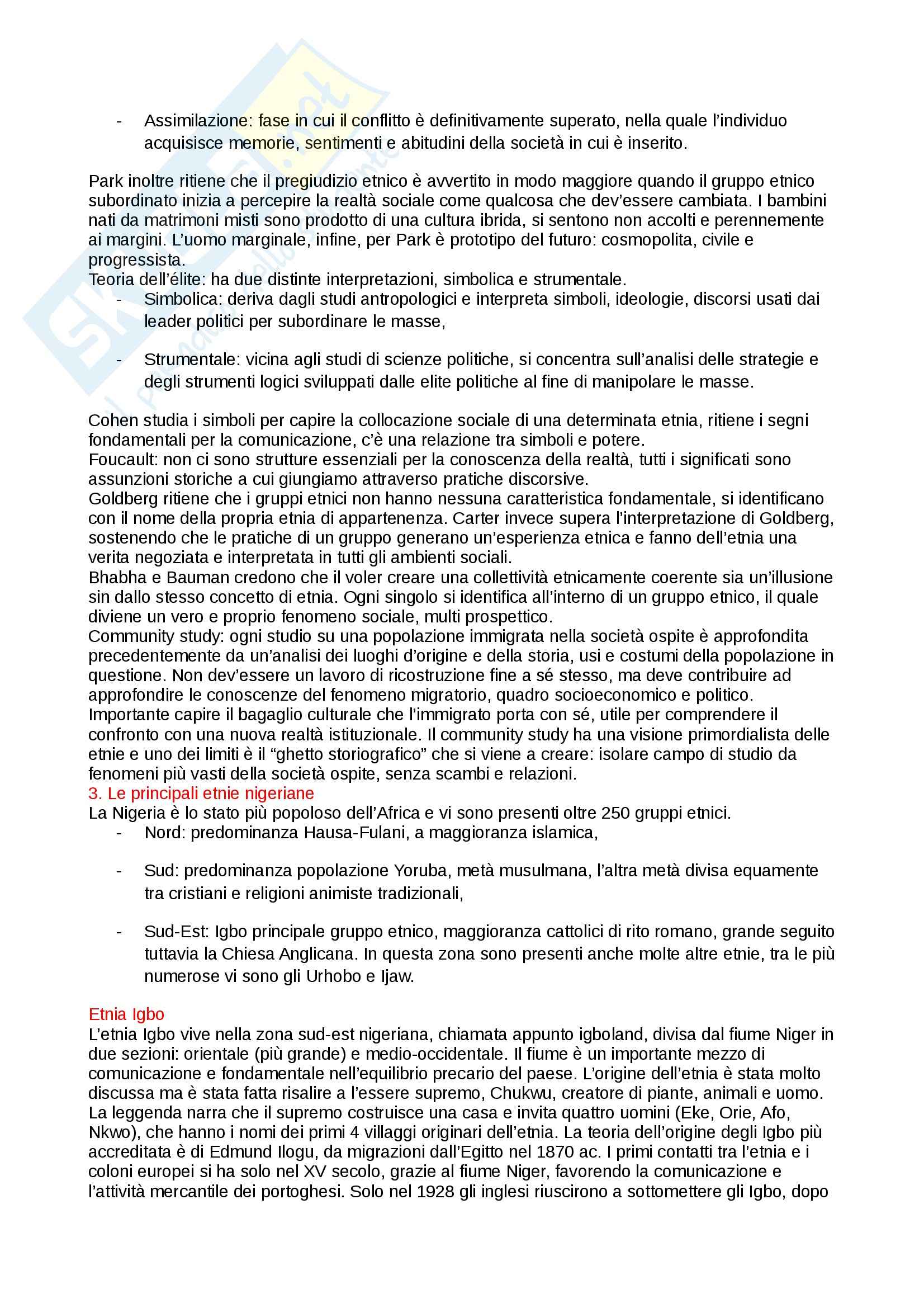 - Assimilazione: fase in cui il conflitto è definitivamente superato, nella quale l'individuo acquisisce memorie, sentimenti e abitudini della società in cui è inserito.

Park inoltre ritiene che il pregiudizio etnico è avvertito in modo maggiore quando il gruppo etnico subordinato inizia a percepire la realtà sociale come qualcosa che dev'essere cambiata. I bambini nati da matrimoni misti sono prodotto di una cultura ibrida, si sentono non accolti e perennemente ai margini. L'uomo marginale, infine, per Park è prototipo del futuro: cosmopolita, civile e progressista.
Teoria dell'élite: ha due distinte interpretazioni, simbolica e strumentale.
- Simbolica: deriva dagli studi antropologici e interpreta simboli, ideologie, discorsi usati dai leader politici per subordinare le masse,

- Strumentale: vicina agli studi di scienze politiche, si concentra sull'analisi delle strategie e degli strumenti logici sviluppati dalle elite politiche al fine di manipolare le masse.

Cohen studia i simboli per capire la collocazione sociale di una determinata etnia, ritiene i segni fondamentali per la comunicazione, c'è una relazione tra simboli e potere.
Foucault: non ci sono strutture essenziali per la conoscenza della realtà, tutti i significati sono assunzioni storiche a cui giungiamo attraverso pratiche discorsive.
Goldberg ritiene che i gruppi etnici non hanno nessuna caratteristica fondamentale, si identificano con il nome della propria etnia di appartenenza. Carter invece supera l'interpretazione di Goldberg, sostenendo che le pratiche di un gruppo generano un'esperienza etnica e fanno dell'etnia una verita negoziata e interpretata in tutti gli ambienti sociali.
Bhabha e Bauman credono che il voler creare una collettività etnicamente coerente sia un'illusione sin dallo stesso concetto di etnia. Ogni singolo si identifica all'interno di un gruppo etnico, il quale diviene un vero e proprio fenomeno sociale, multi prospettico.
Community study: ogni studio su una popolazione immigrata nella società ospite è approfondita precedentemente da un'analisi dei luoghi d'origine e della storia, usi e costumi della popolazione in questione. Non dev'essere un lavoro di ricostruzione fine a sé stesso, ma deve contribuire ad approfondire le conoscenze del fenomeno migratorio, quadro socioeconomico e politico. Importante capire il bagaglio culturale che l'immigrato porta con sé, utile per comprendere il confronto con una nuova realtà istituzionale. Il community study ha una visione primordialista delle etnie e uno dei limiti è il "ghetto storiografico" che si viene a creare: isolare campo di studio da fenomeni più vasti della società ospite, senza scambi e relazioni.
3. Le principali etnie nigeriane
La Nigeria è lo stato più popoloso dell'Africa e vi sono presenti oltre 250 gruppi etnici.
- Nord: predominanza Hausa-Fulani, a maggioranza islamica,

- Sud: predominanza popolazione Yoruba, metà musulmana, l'altra metà divisa equamente tra cristiani e religioni animiste tradizionali,

- Sud-Est: Igbo principale gruppo etnico, maggioranza cattolici di rito romano, grande seguito tuttavia la Chiesa Anglicana. In questa zona sono presenti anche molte altre etnie, tra le più numerose vi sono gli Urhobo e Ijaw.

Etnia Igbo
L'etnia Igbo vive nella zona sud-est nigeriana, chiamata appunto igboland, divisa dal fiume Niger in due sezioni: orientale (più grande) e medio-occidentale. Il fiume è un importante mezzo di comunicazione e fondamentale nell'equilibrio precario del paese. L'origine dell'etnia è stata molto discussa ma è stata fatta risalire a l'essere supremo, Chukwu, creatore di piante, animali e uomo. La leggenda narra che il supremo costruisce una casa e invita quattro uomini (Eke, Orie, Afo, Nkwo), che hanno i nomi dei primi 4 villaggi originari dell'etnia. La teoria dell'origine degli Igbo più accreditata è di Edmund Ilogu, da migrazioni dall'Egitto nel 1870 ac. I primi contatti tra l'etnia e i coloni europei si ha solo nel XV secolo, grazie al fiume Niger, favorendo la comunicazione e l'attività mercantile dei portoghesi. Solo nel 1928 gli inglesi riuscirono a sottomettere gli Igbo, dopo